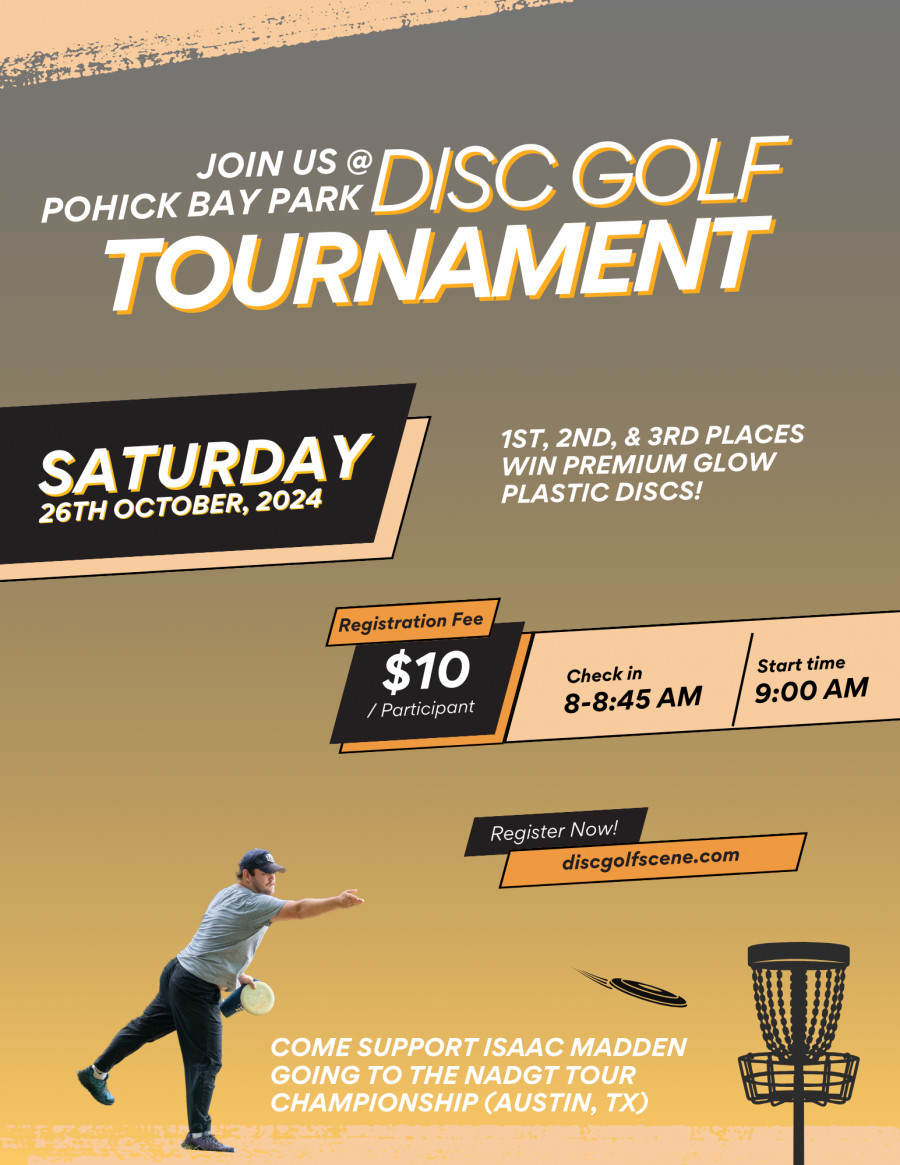 JOIN US @
POHICK BAY PARK

DISC GOLF
TOURNAMENT

SATURDAY
26TH OCTOBER, 2024

1ST, 2ND, & 3RD PLACES WIN PREMIUM GLOW PLASTIC DISCS!

Registration Fee
$10
/ Participant

Check in
8-8:45 AM

Start time
9:00 AM

Register Now!
discgolfscene.com

COME SUPPORT ISAAC MADDEN GOING TO THE NADGT TOUR CHAMPIONSHIP (AUSTIN, TX)